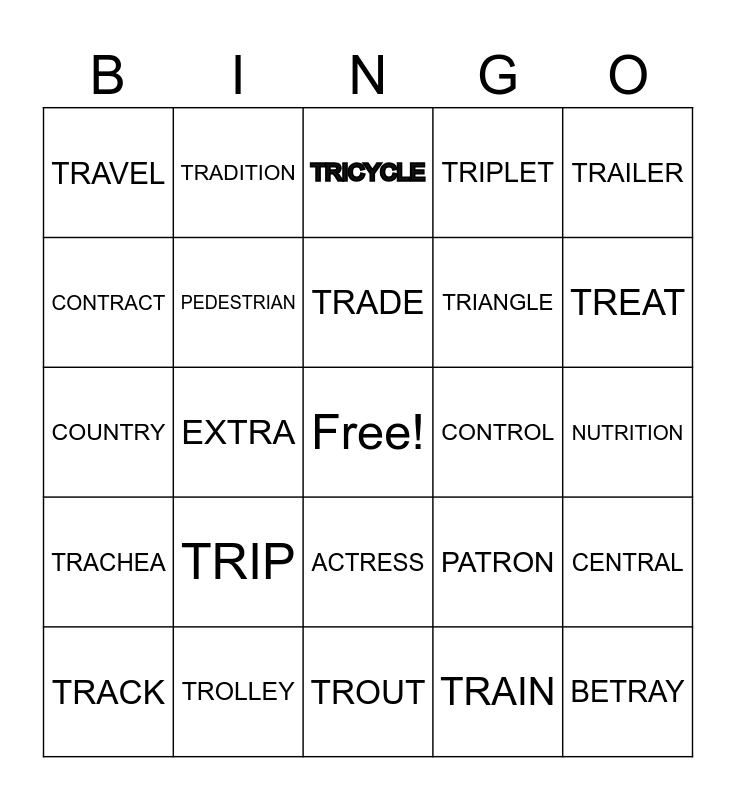 | B | I | N | G | O |
|---|---|---|---|---|
| TRAVEL | TRADITION | TRICYCLE | TRIPLET | TRAILER |
| CONTRACT | PEDESTRIAN | TRADE | TRIANGLE | TREAT |
| COUNTRY | EXTRA | Free! | CONTROL | NUTRITION |
| TRACHEA | TRIP | ACTRESS | PATRON | CENTRAL |
| TRACK | TROLLEY | TROUT | TRAIN | BETRAY |